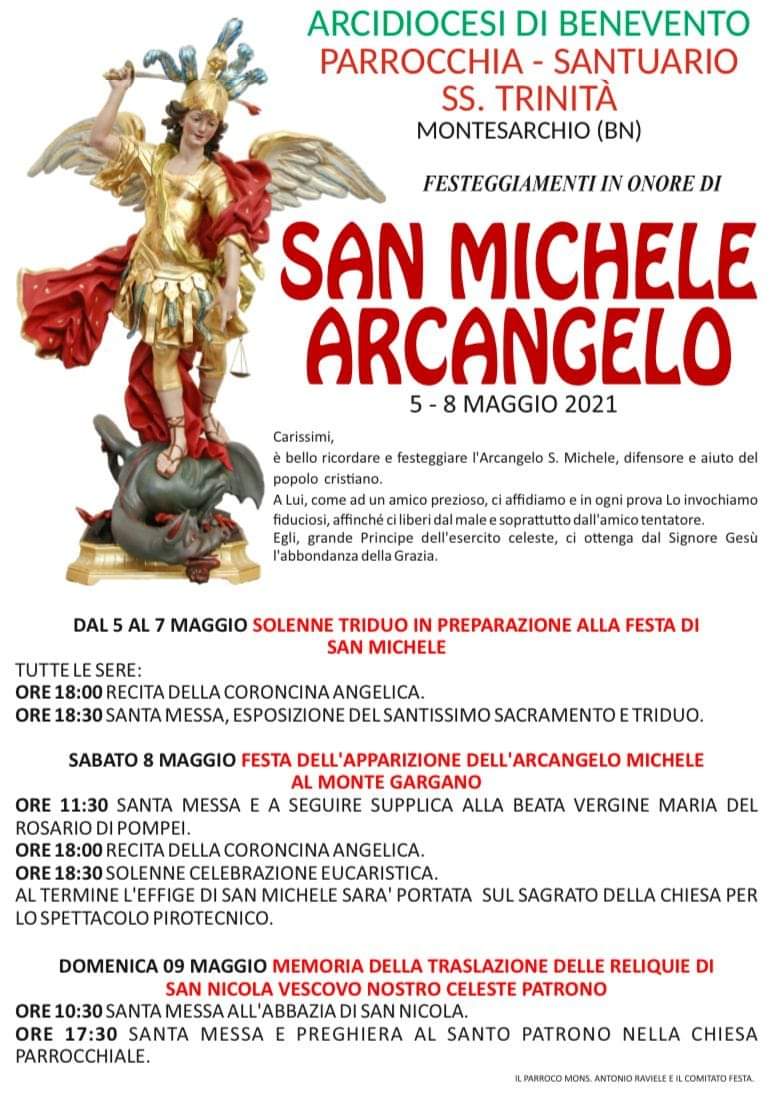 ARCIDIOCESI DI BENEVENTO
PARROCCHIA - SANTUARIO
SS. TRINITÀ
MONTESARCHIO (BN)

FESTEGGIAMENTI IN ONORE DI

SAN MICHELE ARCANGELO
5 - 8 MAGGIO 2021

Carissimi,
è bello ricordare e festeggiare l'Arcangelo S. Michele, difensore e aiuto del popolo cristiano.
A Lui, come ad un amico prezioso, ci affidiamo e in ogni prova Lo invochiamo fiduciosi, affinché ci liberi dal male e soprattutto dall'amico tentatore.
Egli, grande Principe dell'esercito celeste, ci ottenga dal Signore Gesù l'abbondanza della Grazia.

DAL 5 AL 7 MAGGIO SOLENNE TRIDUO IN PREPARAZIONE ALLA FESTA DI SAN MICHELE

TUTTE LE SERE:
ORE 18:00 RECITA DELLA CORONCINA ANGELICA.
ORE 18:30 SANTA MESSA, ESPOSIZIONE DEL SANTISSIMO SACRAMENTO E TRIDUO.

SABATO 8 MAGGIO FESTA DELL'APPARIZIONE DELL'ARCANGELO MICHELE AL MONTE GARGANO

ORE 11:30 SANTA MESSA E A SEGUIRE SUPPLICA ALLA BEATA VERGINE MARIA DEL ROSARIO DI POMPEI.
ORE 18:00 RECITA DELLA CORONCINA ANGELICA.
ORE 18:30 SOLENNE CELEBRAZIONE EUCARISTICA.
AL TERMINE L'EFFIGE DI SAN MICHELE SARA' PORTATA SUL SAGRATO DELLA CHIESA PER LO SPETTACOLO PIROTECNICO.

DOMENICA 09 MAGGIO MEMORIA DELLA TRASLAZIONE DELLE RELIQUIE DI SAN NICOLA VESCOVO NOSTRO CELESTE PATRONO

ORE 10:30 SANTA MESSA ALL'ABBAZIA DI SAN NICOLA.
ORE 17:30 SANTA MESSA E PREGHIERA AL SANTO PATRONO NELLA CHIESA PARROCCHIALE.

IL PARROCO MONS. ANTONIO RAVIELE E IL COMITATO FESTA.